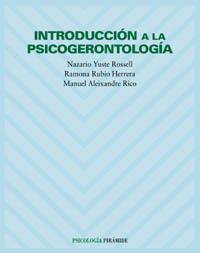 INTRODUCCIÓN A LA PSICOGERONTOLOGÍA

Nazario Yuste Rossell
Ramona Rubio Herrera
Manuel Aleixandre Rico

PSICOLOGÍA PIRÁMIDE